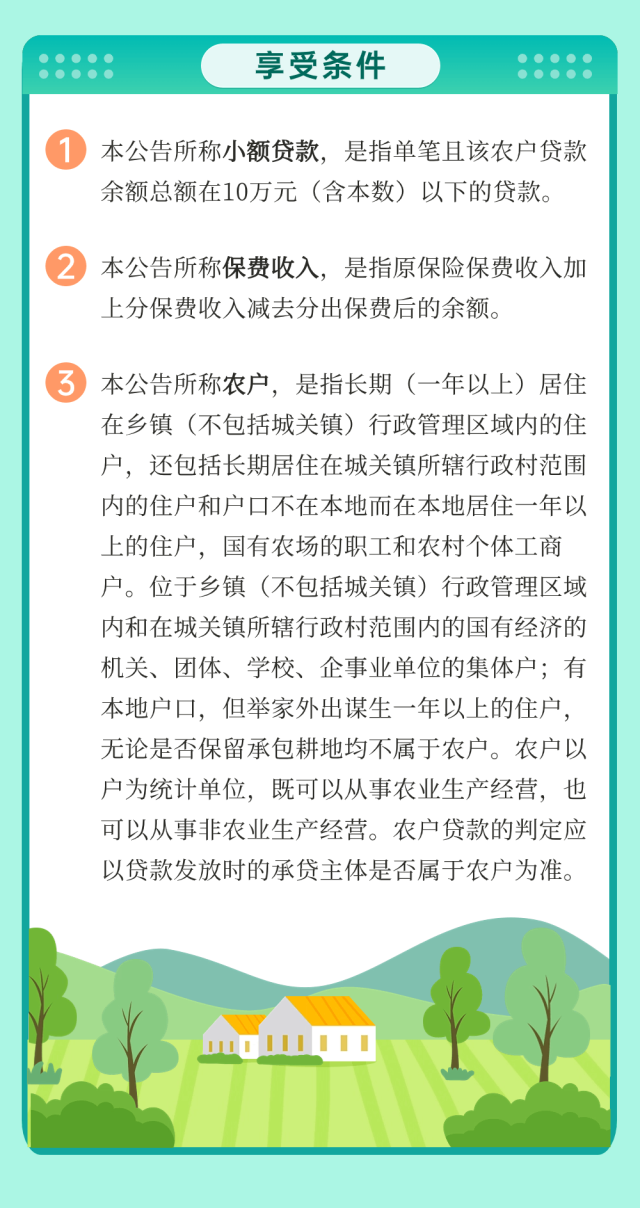 享受条件

1 本公告所称小额贷款，是指单笔且该农户贷款余额总额在10万元（含本数）以下的贷款。

2 本公告所称保费收入，是指原保险保费收入加上分保费收入减去分出保费后的余额。

3 本公告所称农户，是指长期（一年以上）居住在乡镇（不包括城关镇）行政管理区域内的住户，还包括长期居住在城关镇所辖行政村范围内的住户和户口不在本地而在本地居住一年以上的住户，国有农场的职工和农村个体工商户。位于乡镇（不包括城关镇）行政管理区域内和在城关镇所辖行政村范围内的国有经济的机关、团体、学校、企事业单位的集体户；有本地户口，但举家外出谋生一年以上的住户，无论是否保留承包耕地均不属于农户。农户以户为统计单位，既可以从事农业生产经营，也可以从事非农业生产经营。农户贷款的判定应以贷款发放时的承贷主体是否属于农户为准。